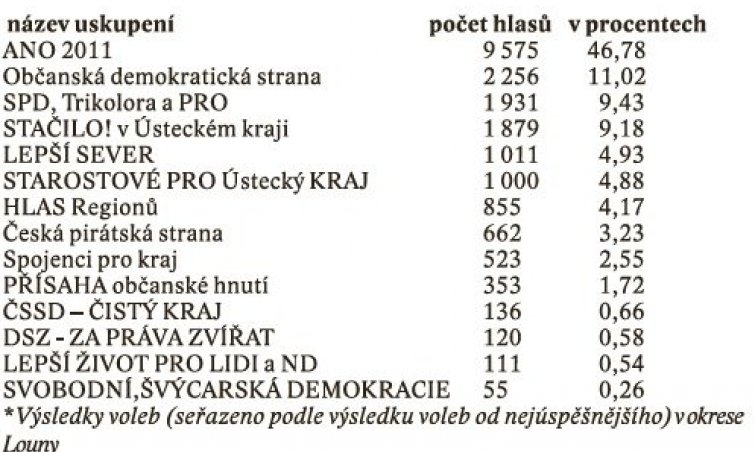 | název uskupení | počet hlasů | v procentech |
|---|---|---|
| ANO 2011 | 9 575 | 46,78 |
| Občanská demokratická strana | 2 256 | 11,02 |
| SPD, Trikolora a PRO | 1 931 | 9,43 |
| STAČILO! v Ústeckém kraji | 1 879 | 9,18 |
| LEPŠÍ SEVER | 1 011 | 4,93 |
| STAROSTOVÉ PRO Ústecký KRAJ | 1 000 | 4,88 |
| HLAS Regionů | 855 | 4,17 |
| Česká pirátská strana | 662 | 3,23 |
| Spojenci pro kraj | 523 | 2,55 |
| PŘÍSAHA občanské hnutí | 353 | 1,72 |
| ČSSD – ČISTÝ KRAJ | 136 | 0,66 |
| DSZ - ZA PRÁVA ZVÍŘAT | 120 | 0,58 |
| LEPŠÍ ŽIVOT PRO LIDI a ND | 111 | 0,54 |
| SVOBODNÍ,ŠVÝCARSKÁ DEMOKRACIE | 55 | 0,26 |

*Výsledky voleb (seřazeno podle výsledku voleb od nejúspěšnějšího) v okrese Louny